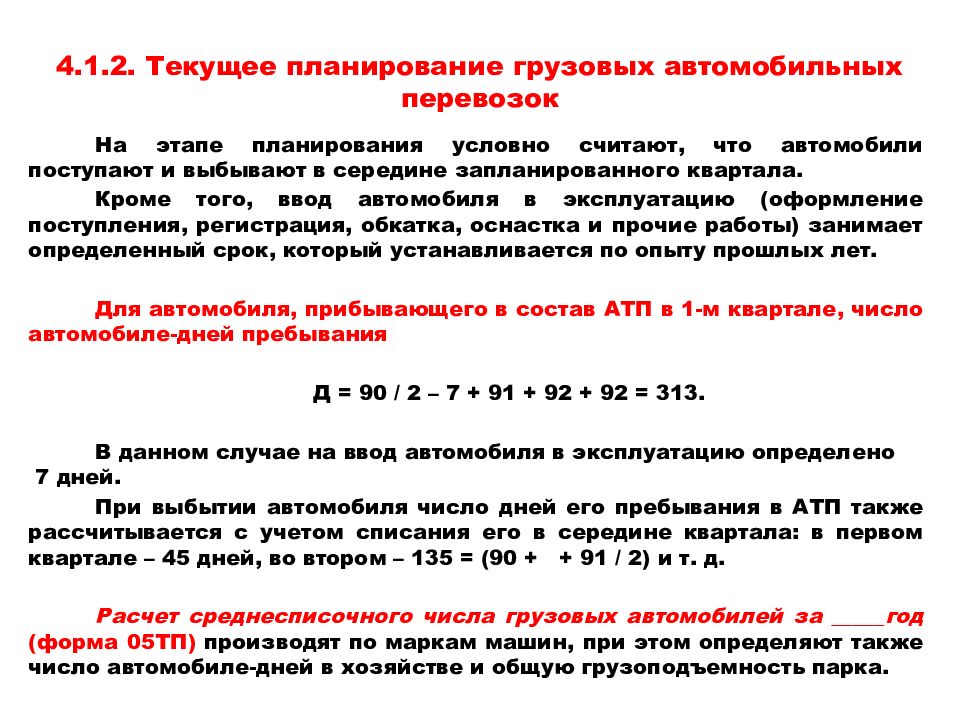 4.1.2. Текущее планирование грузовых автомобильных перевозок

На этапе планирования условно считают, что автомобили поступают и выбывают в середине запланированного квартала.

Кроме того, ввод автомобиля в эксплуатацию (оформление поступления, регистрация, обкатка, оснастка и прочие работы) занимает определенный срок, который устанавливается по опыту прошлых лет.

Для автомобиля, прибывающего в состав АТП в 1-м квартале, число автомобиле-дней пребывания

Д = 90 / 2 – 7 + 91 + 92 + 92 = 313.

В данном случае на ввод автомобиля в эксплуатацию определено 7 дней.

При выбытии автомобиля число дней его пребывания в АТП также рассчитывается с учетом списания его в середине квартала: в первом квартале – 45 дней, во втором – 135 = (90 + + 91 / 2) и т. д.

Расчет среднесписочного числа грузовых автомобилей за _____год (форма 05ТП) производят по маркам машин, при этом определяют также число автомобиле-дней в хозяйстве и общую грузоподъемность парка.